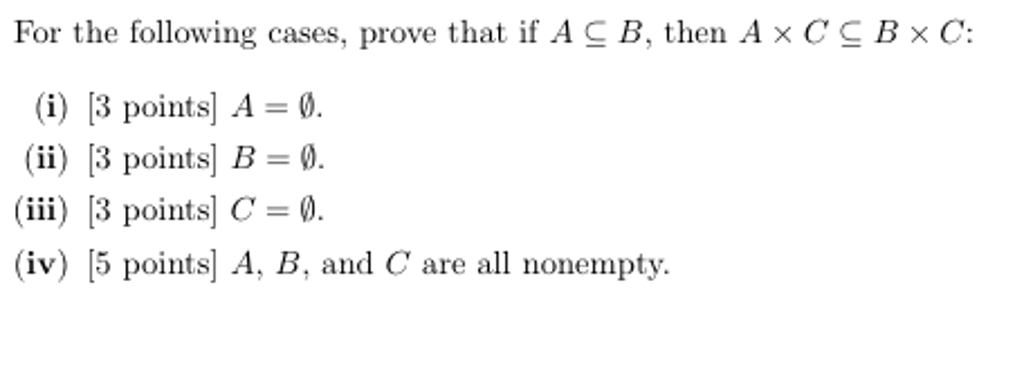 For the following cases, prove that if $A \subseteq B$, then $A \times C \subseteq B \times C$:

(i) [3 points] $A = \emptyset$.

(ii) [3 points] $B = \emptyset$.

(iii) [3 points] $C = \emptyset$.

(iv) [5 points] $A$, $B$, and $C$ are all nonempty.